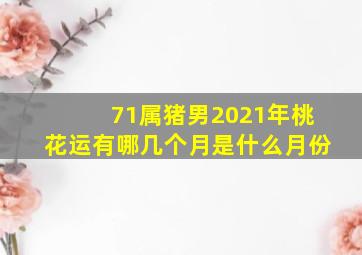 71属猪男2021年桃花运有哪几个月是什么月份